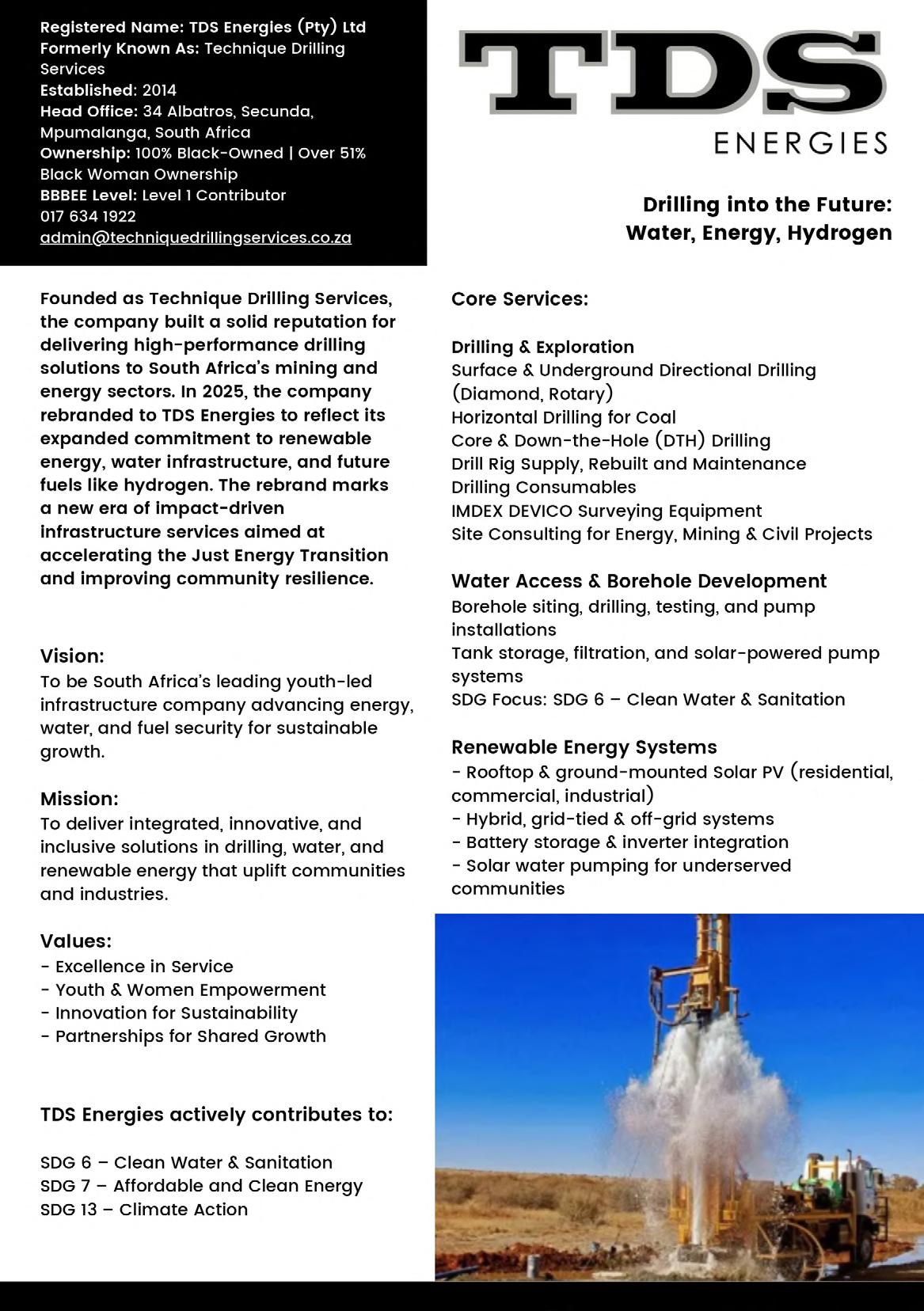 Registered Name: TDS Energies (Pty) Ltd
Formerly Known As: Technique Drilling Services
Established: 2014
Head Office: 34 Albatros, Secunda, Mpumalanga, South Africa
Ownership: 100% Black-Owned | Over 51% Black Woman Ownership
BBBEE Level: Level 1 Contributor
017 634 1922
admin@techniquedrillingservices.co.za

TDS
ENERGIES

Drilling into the Future:
Water, Energy, Hydrogen

Founded as Technique Drilling Services, the company built a solid reputation for delivering high-performance drilling solutions to South Africa's mining and energy sectors. In 2025, the company rebranded to TDS Energies to reflect its expanded commitment to renewable energy, water infrastructure, and future fuels like hydrogen. The rebrand marks a new era of impact-driven infrastructure services aimed at accelerating the Just Energy Transition and improving community resilience.

Vision:
To be South Africa's leading youth-led infrastructure company advancing energy, water, and fuel security for sustainable growth.

Mission:
To deliver integrated, innovative, and inclusive solutions in drilling, water, and renewable energy that uplift communities and industries.

Values:
- Excellence in Service
- Youth & Women Empowerment
- Innovation for Sustainability
- Partnerships for Shared Growth

TDS Energies actively contributes to:

SDG 6 – Clean Water & Sanitation
SDG 7 – Affordable and Clean Energy
SDG 13 – Climate Action

Core Services:

Drilling & Exploration
Surface & Underground Directional Drilling (Diamond, Rotary)
Horizontal Drilling for Coal
Core & Down-the-Hole (DTH) Drilling
Drill Rig Supply, Rebuilt and Maintenance
Drilling Consumables
IMDEX DEVICO Surveying Equipment
Site Consulting for Energy, Mining & Civil Projects

Water Access & Borehole Development
Borehole siting, drilling, testing, and pump installations
Tank storage, filtration, and solar-powered pump systems
SDG Focus: SDG 6 – Clean Water & Sanitation

Renewable Energy Systems
- Rooftop & ground-mounted Solar PV (residential, commercial, industrial)
- Hybrid, grid-tied & off-grid systems
- Battery storage & inverter integration
- Solar water pumping for underserved communities